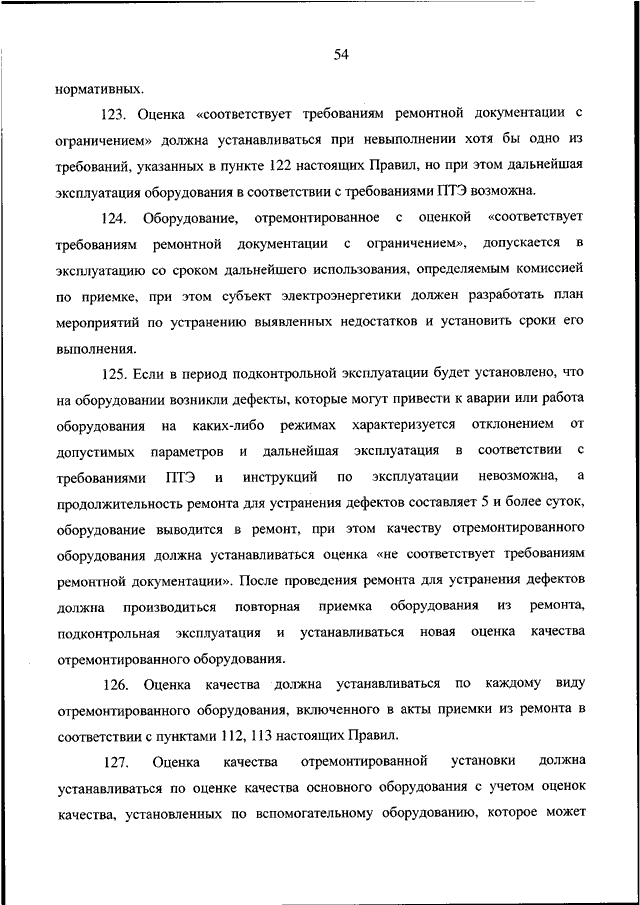 54

нормативных.

123. Оценка «соответствует требованиям ремонтной документации с ограничением» должна устанавливаться при невыполнении хотя бы одно из требований, указанных в пункте 122 настоящих Правил, но при этом дальнейшая эксплуатация оборудования в соответствии с требованиями ПТЭ возможна.

124. Оборудование, отремонтированное с оценкой «соответствует требованиям ремонтной документации с ограничением», допускается в эксплуатацию со сроком дальнейшего использования, определяемым комиссией по приемке, при этом субъект электроэнергетики должен разработать план мероприятий по устранению выявленных недостатков и установить сроки его выполнения.

125. Если в период подконтрольной эксплуатации будет установлено, что на оборудовании возникли дефекты, которые могут привести к аварии или работа оборудования на каких-либо режимах характеризуется отклонением от допустимых параметров и дальнейшая эксплуатация в соответствии с требованиями ПТЭ и инструкций по эксплуатации невозможна, а продолжительность ремонта для устранения дефектов составляет 5 и более суток, оборудование выводится в ремонт, при этом качеству отремонтированного оборудования должна устанавливаться оценка «не соответствует требованиям ремонтной документации». После проведения ремонта для устранения дефектов должна производиться повторная приемка оборудования из ремонта, подконтрольная эксплуатация и устанавливаться новая оценка качества отремонтированного оборудования.

126. Оценка качества должна устанавливаться по каждому виду отремонтированного оборудования, включенного в акты приемки из ремонта в соответствии с пунктами 112, 113 настоящих Правил.

127. Оценка качества отремонтированной установки должна устанавливаться по оценке качества основного оборудования с учетом оценок качества, установленных по вспомогательному оборудованию, которое может